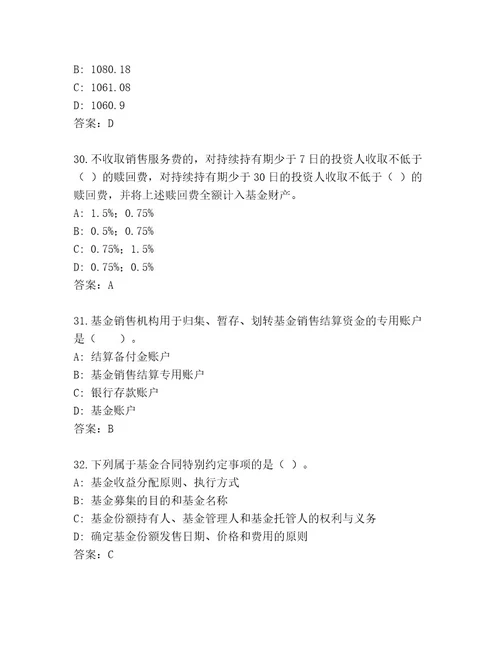 B: 1080.18
C: 1061.08
D: 1060.9
答案：D

30.不收取销售服务费的，对持续持有期少于 7 日的投资人收取不低于（ ）的赎回费，对持续持有期少于 30 日的投资人收取不低于（ ）的赎回费，并将上述赎回费全额计入基金财产。
A: 1.5%；0.75%
B: 0.5%；0.75%
C: 0.75%；1.5%
D: 0.75%；0.5%
答案：A

31.基金销售机构用于归集、暂存、划转基金销售结算资金的专用账户是（ ）。
A: 结算备付金账户
B: 基金销售结算专用账户
C: 银行存款账户
D: 基金账户
答案：B

32.下列属于基金合同特别约定事项的是（ ）。
A: 基金收益分配原则、执行方式
B: 基金募集的目的和基金名称
C: 基金份额持有人、基金管理人和基金托管人的权利与义务
D: 确定基金份额发售日期、价格和费用的原则
答案：C